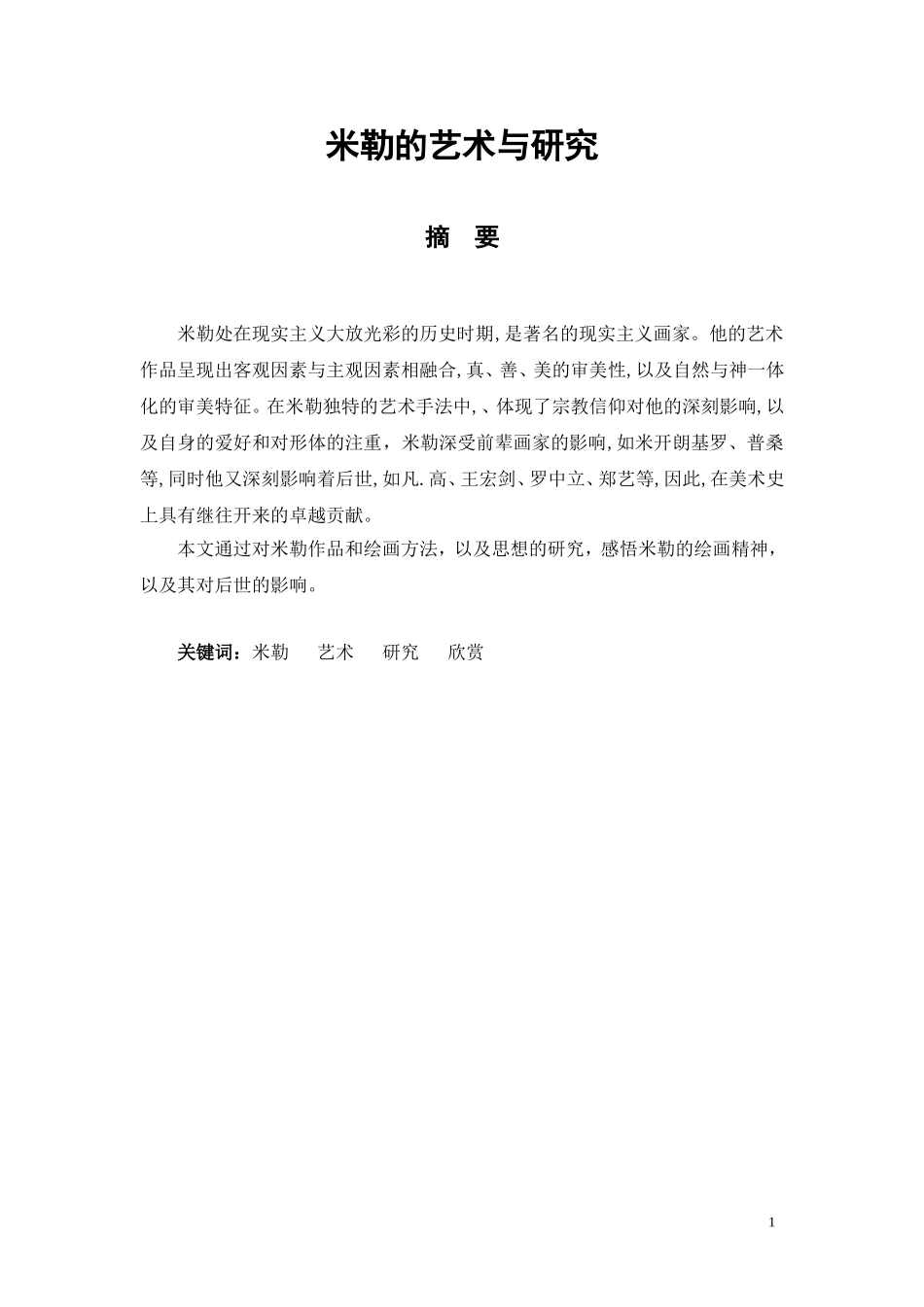 米勒的艺术与研究

摘 要

米勒处在现实主义大放光彩的历史时期,是著名的现实主义画家。他的艺术作品呈现出客观因素与主观因素相融合,真、善、美的审美性,以及自然与神一体化的审美特征。在米勒独特的艺术手法中,、体现了宗教信仰对他的深刻影响,以及自身的爱好和对形体的注重，米勒深受前辈画家的影响,如米开朗基罗、普桑等,同时他又深刻影响着后世,如凡.高、王宏剑、罗中立、郑艺等,因此,在美术史上具有继往开来的卓越贡献。

本文通过对米勒作品和绘画方法，以及思想的研究，感悟米勒的绘画精神，以及其对后世的影响。

关键词：米勒 艺术 研究 欣赏

1